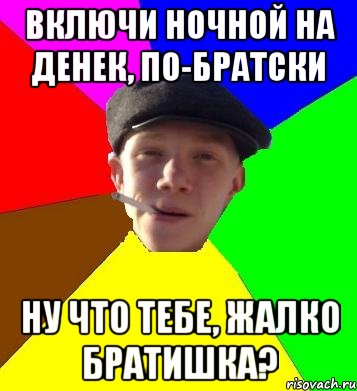 ВКЛЮЧИ НОЧНОЙ НА ДЕНЕК, ПО-БРАТСКИ

НУ ЧТО ТЕБЕ, ЖАЛКО БРАТИШКА?

risovach.ru